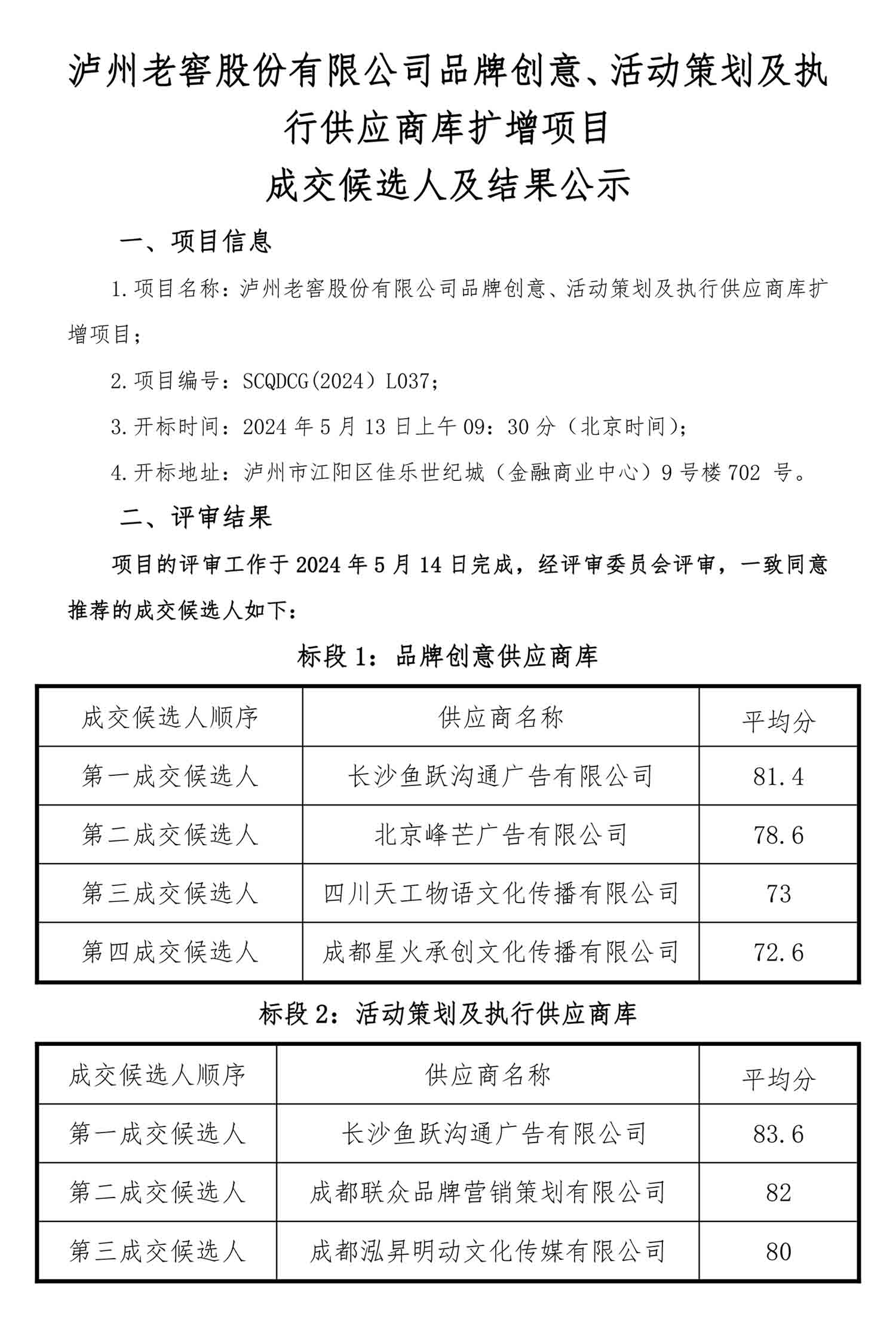 泸州老窖股份有限公司品牌创意、活动策划及执行供应商库扩增项目

成交候选人及结果公示

一、项目信息

1.项目名称：泸州老窖股份有限公司品牌创意、活动策划及执行供应商库扩增项目；

2.项目编号：SCQDCG(2024）L037；

3.开标时间：2024 年 5 月 13 日上午 09：30 分（北京时间）；

4.开标地址：泸州市江阳区佳乐世纪城（金融商业中心）9 号楼 702 号。

二、评审结果

项目的评审工作于 2024 年 5 月 14 日完成，经评审委员会评审，一致同意推荐的成交候选人如下：

标段 1：品牌创意供应商库

| 成交候选人顺序 | 供应商名称 | 平均分 |
|---|---|---|
| 第一成交候选人 | 长沙鱼跃沟通广告有限公司 | 81.4 |
| 第二成交候选人 | 北京峰芒广告有限公司 | 78.6 |
| 第三成交候选人 | 四川天工物语文化传播有限公司 | 73 |
| 第四成交候选人 | 成都星火承创文化传播有限公司 | 72.6 |

标段 2：活动策划及执行供应商库

| 成交候选人顺序 | 供应商名称 | 平均分 |
|---|---|---|
| 第一成交候选人 | 长沙鱼跃沟通广告有限公司 | 83.6 |
| 第二成交候选人 | 成都联众品牌营销策划有限公司 | 82 |
| 第三成交候选人 | 成都泓昇明动文化传媒有限公司 | 80 |